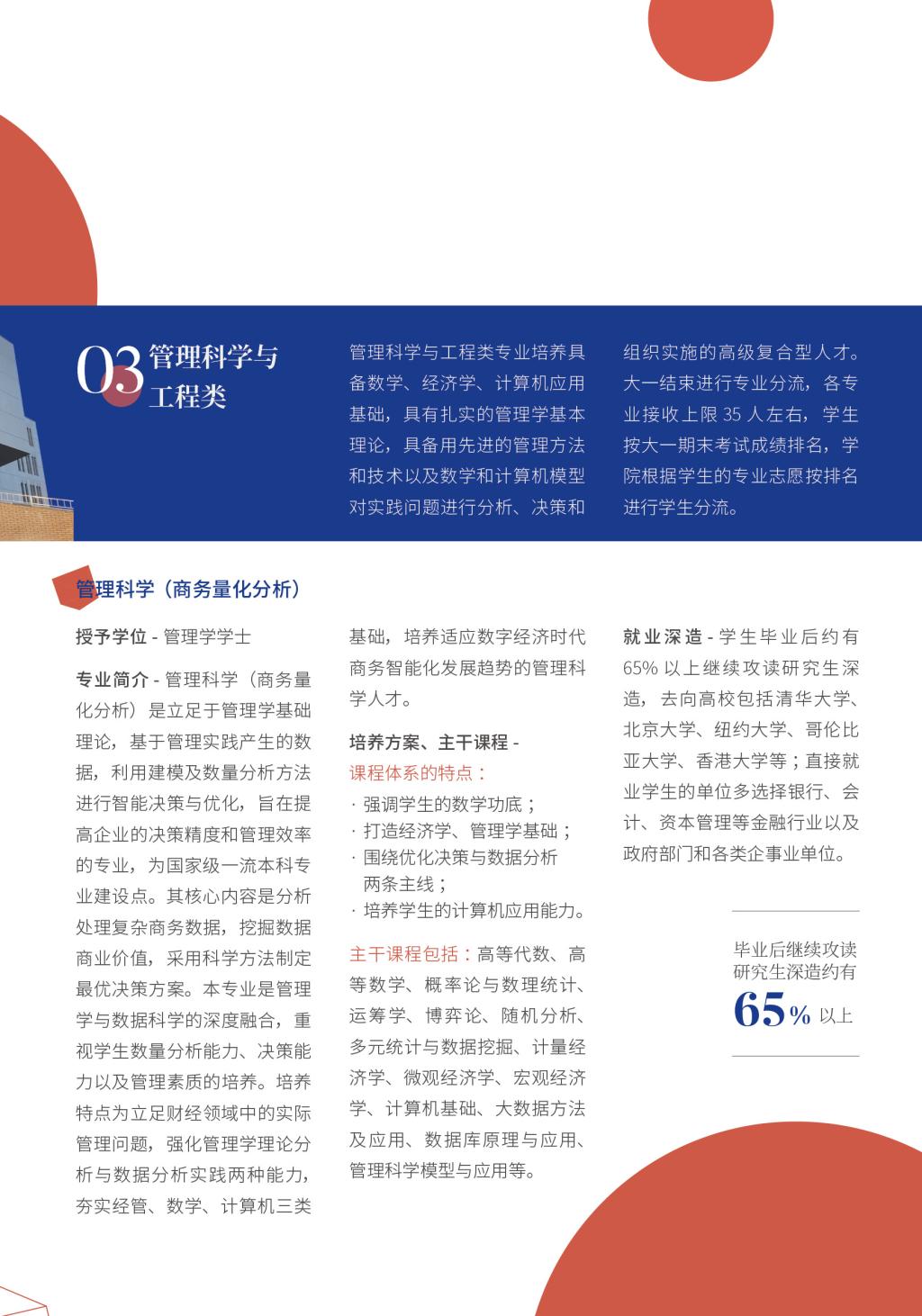 03 管理科学与工程类

管理科学与工程类专业培养具备数学、经济学、计算机应用基础，具有扎实的管理学基本理论，具备用先进的管理方法和技术以及数学和计算机模型对实践问题进行分析、决策和组织实施的高级复合型人才。大一结束进行专业分流，各专业接收上限 35 人左右，学生按大一期末考试成绩排名，学院根据学生的专业志愿按排名进行学生分流。

管理科学（商务量化分析）

授予学位 - 管理学学士

专业简介 - 管理科学（商务量化分析）是立足于管理学基础理论，基于管理实践产生的数据，利用建模及数量分析方法进行智能决策与优化，旨在提高企业的决策精度和管理效率的专业，为国家级一流本科专业建设点。其核心内容是分析处理复杂商务数据，挖掘数据商业价值，采用科学方法制定最优决策方案。本专业是管理学与数据科学的深度融合，重视学生数量分析能力、决策能力以及管理素质的培养。培养特点为立足财经领域中的实际管理问题，强化管理学理论分析与数据分析实践两种能力，夯实经管、数学、计算机三类基础，培养适应数字经济时代商务智能化发展趋势的管理科学人才。

培养方案、主干课程 -
课程体系的特点：
· 强调学生的数学功底；
· 打造经济学、管理学基础；
· 围绕优化决策与数据分析两条主线；
· 培养学生的计算机应用能力。

主干课程包括：高等代数、高等数学、概率论与数理统计、运筹学、博弈论、随机分析、多元统计与数据挖掘、计量经济学、微观经济学、宏观经济学、计算机基础、大数据方法及应用、数据库原理与应用、管理科学模型与应用等。

就业深造 - 学生毕业后约有 65% 以上继续攻读研究生深造，去向高校包括清华大学、北京大学、纽约大学、哥伦比亚大学、香港大学等；直接就业学生的单位多选择银行、会计、资本管理等金融行业以及政府部门和各类企事业单位。

毕业后继续攻读研究生深造约有
65% 以上